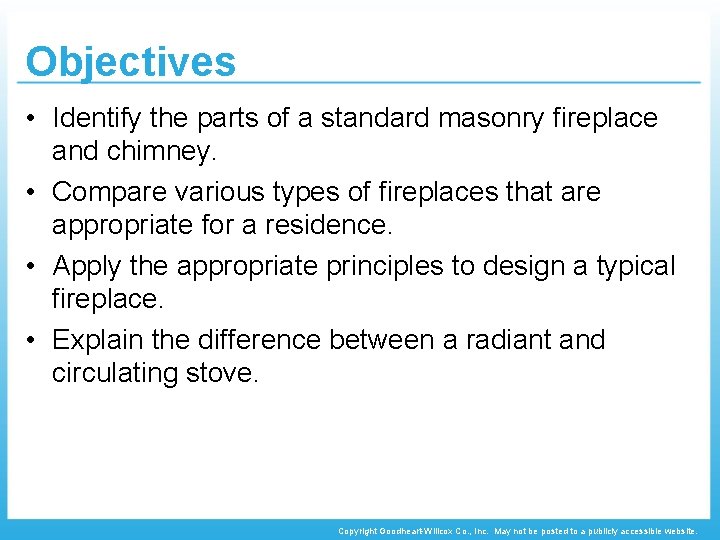 Objectives

• Identify the parts of a standard masonry fireplace and chimney.

• Compare various types of fireplaces that are appropriate for a residence.

• Apply the appropriate principles to design a typical fireplace.

• Explain the difference between a radiant and circulating stove.

Copyright Goodheart-Willcox Co., Inc. May not be posted to a publicly accessible website.